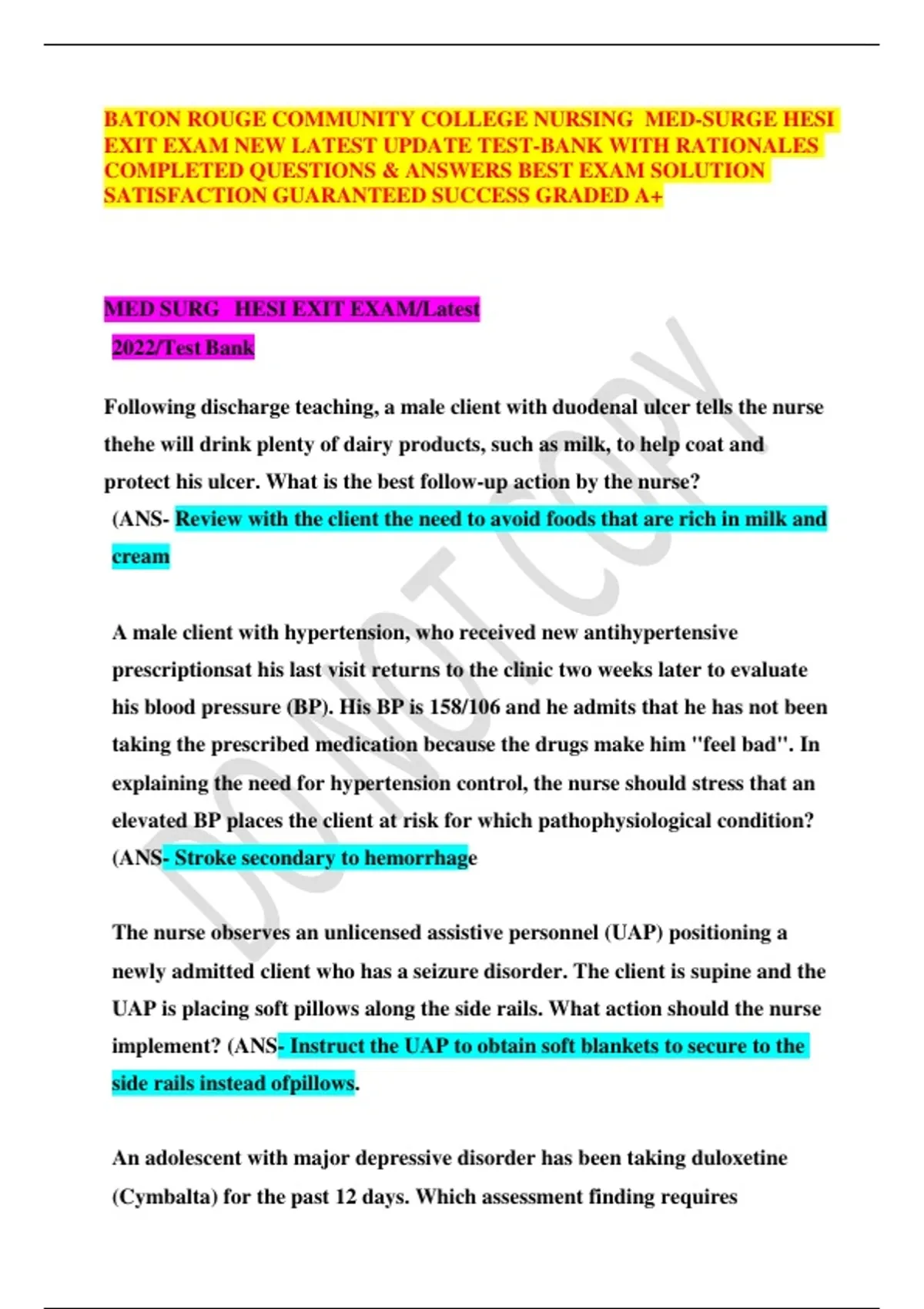 BATON ROUGE COMMUNITY COLLEGE NURSING MED-SURGE HESI EXIT EXAM NEW LATEST UPDATE TEST-BANK WITH RATIONALES COMPLETED QUESTIONS & ANSWERS BEST EXAM SOLUTION SATISFACTION GUARANTEED SUCCESS GRADED A+

MED SURG HESI EXIT EXAM/Latest 2022/Test Bank

Following discharge teaching, a male client with duodenal ulcer tells the nurse thehe will drink plenty of dairy products, such as milk, to help coat and protect his ulcer. What is the best follow-up action by the nurse? (ANS- Review with the client the need to avoid foods that are rich in milk and cream

A male client with hypertension, who received new antihypertensive prescriptionsat his last visit returns to the clinic two weeks later to evaluate his blood pressure (BP). His BP is 158/106 and he admits that he has not been taking the prescribed medication because the drugs make him "feel bad". In explaining the need for hypertension control, the nurse should stress that an elevated BP places the client at risk for which pathophysiological condition? (ANS- Stroke secondary to hemorrhage

The nurse observes an unlicensed assistive personnel (UAP) positioning a newly admitted client who has a seizure disorder. The client is supine and the UAP is placing soft pillows along the side rails. What action should the nurse implement? (ANS- Instruct the UAP to obtain soft blankets to secure to the side rails instead ofpillows.

An adolescent with major depressive disorder has been taking duloxetine (Cymbalta) for the past 12 days. Which assessment finding requires

DO NOT COPY